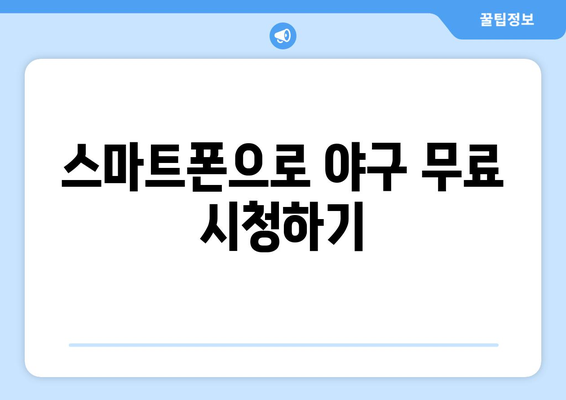 꿀팁정보

스마트폰으로 야구 무료 시청하기